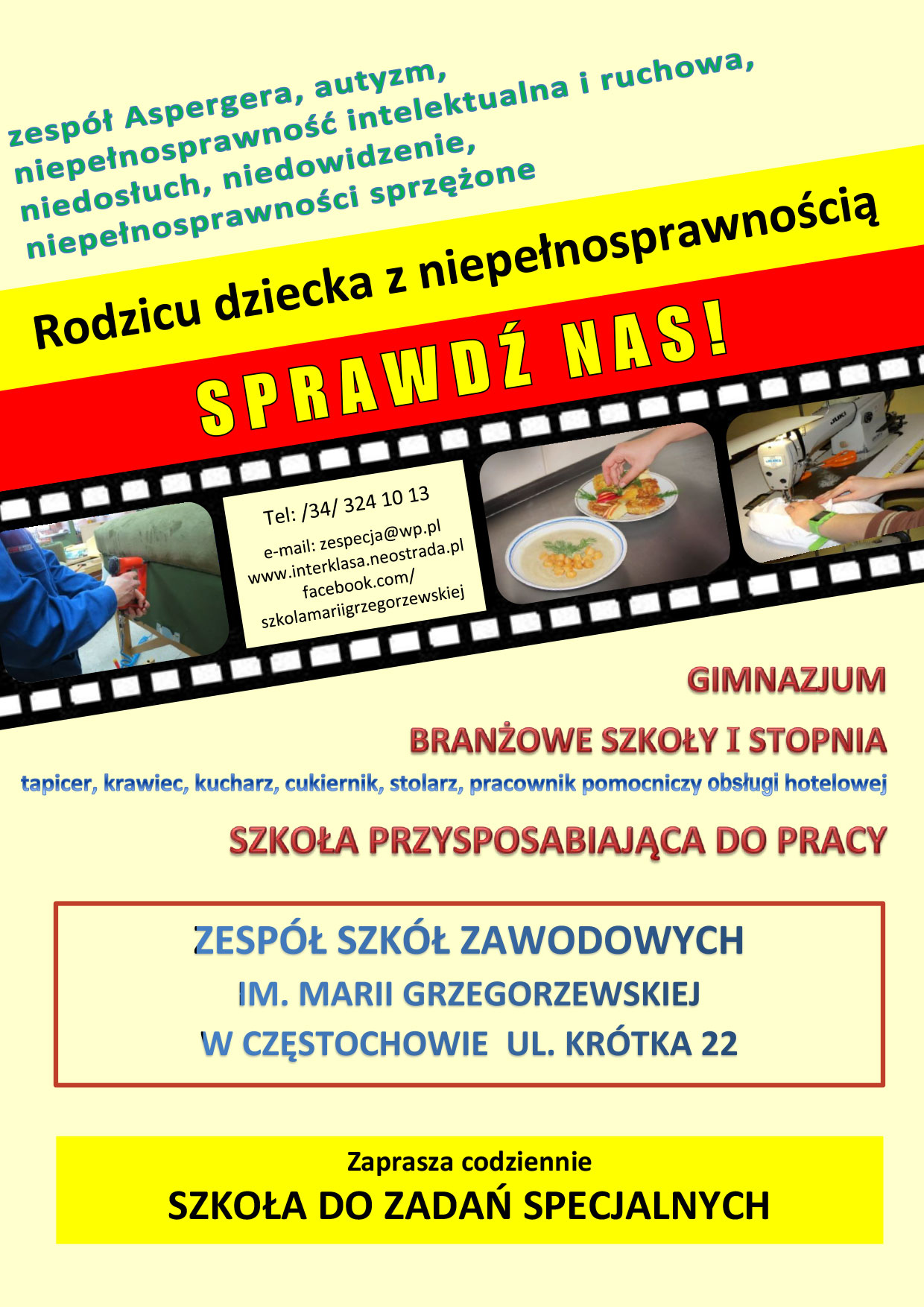 zespół Aspergera, autyzm,
niepełnosprawność intelektualna i ruchowa,
niedosłuch, niedowidzenie,
niepełnosprawności sprzężone

Rodzicu dziecka z niepełnosprawnością

SPRAWDŹ NAS!

Tel: /34/ 324 10 13
e-mail: zespecja@wp.pl
www.interklasa.neostrada.pl
facebook.com/
szkolamariigrzegorzewskiej

JUKI

GIMNAZJUM

BRANŻOWE SZKOŁY I STOPNIA

tapicer, krawiec, kucharz, cukiernik, stolarz, pracownik pomocniczy obsługi hotelowej

SZKOŁA PRZYSPOSABIAJĄCA DO PRACY

ZESPÓŁ SZKÓŁ ZAWODOWYCH
IM. MARII GRZEGORZEWSKIEJ
W CZĘSTOCHOWIE UL. KRÓTKA 22

Zaprasza codziennie
SZKOŁA DO ZADAŃ SPECJALNYCH